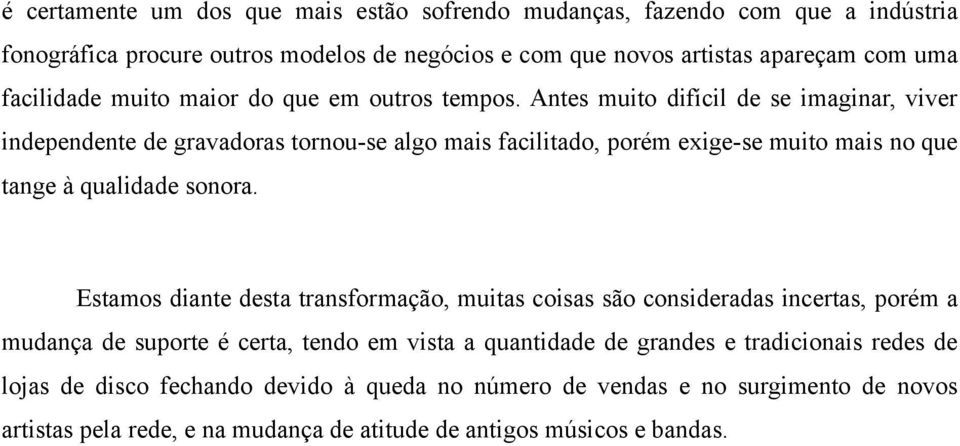 é certamente um dos que mais estão sofrendo mudanças, fazendo com que a indústria fonográfica procure outros modelos de negócios e com que novos artistas apareçam com uma facilidade muito maior do que em outros tempos. Antes muito difícil de se imaginar, viver independente de gravadoras tornou-se algo mais facilitado, porém exige-se muito mais no que tange à qualidade sonora.

Estamos diante desta transformação, muitas coisas são consideradas incertas, porém a mudança de suporte é certa, tendo em vista a quantidade de grandes e tradicionais redes de lojas de disco fechando devido à queda no número de vendas e no surgimento de novos artistas pela rede, e na mudança de atitude de antigos músicos e bandas.